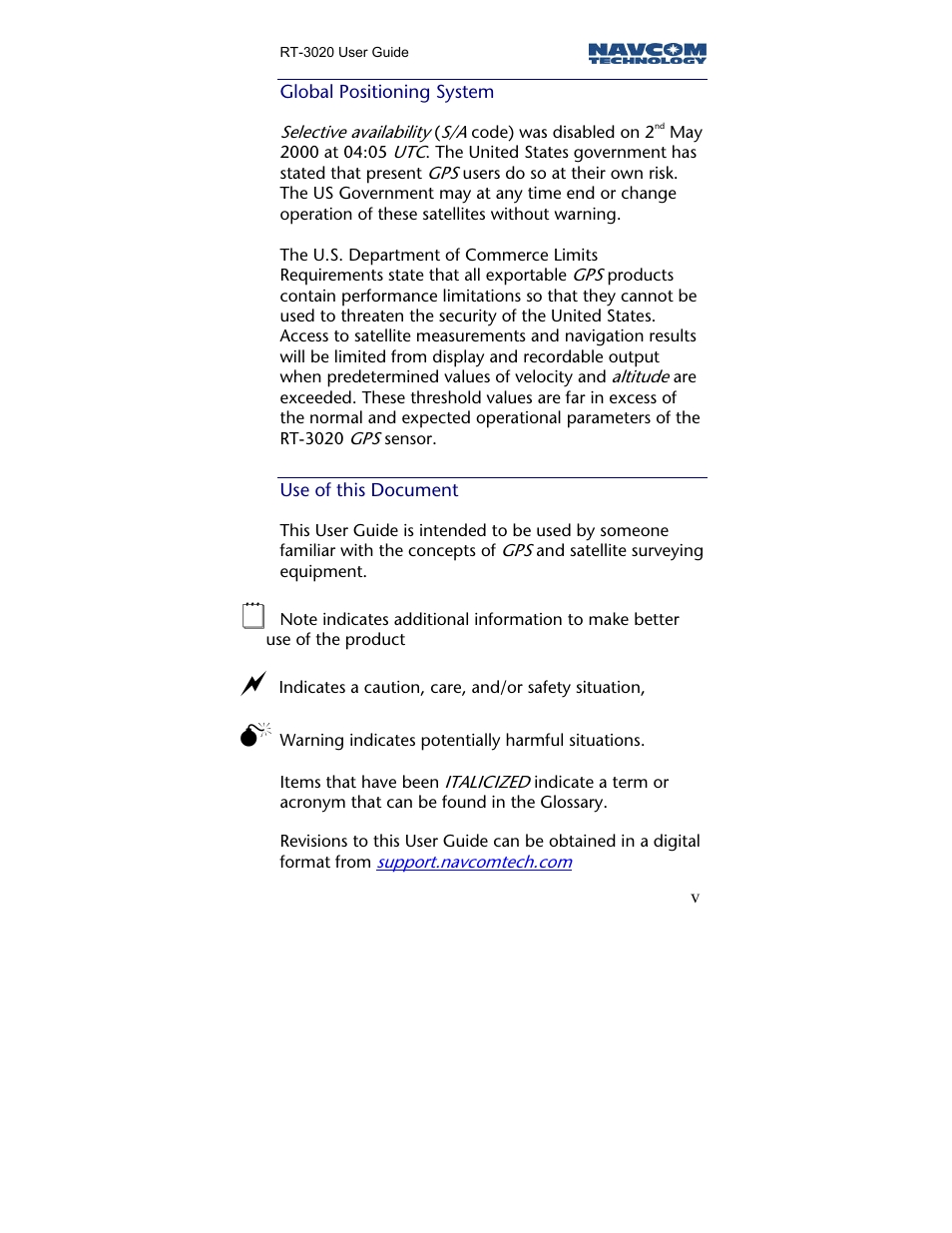 RT-3020 User Guide

NAVCOM TECHNOLOGY

Global Positioning System

Selective availability (S/A code) was disabled on 2$^{nd}$ May 2000 at 04:05 UTC. The United States government has stated that present GPS users do so at their own risk. The US Government may at any time end or change operation of these satellites without warning.

The U.S. Department of Commerce Limits Requirements state that all exportable GPS products contain performance limitations so that they cannot be used to threaten the security of the United States. Access to satellite measurements and navigation results will be limited from display and recordable output when predetermined values of velocity and altitude are exceeded. These threshold values are far in excess of the normal and expected operational parameters of the RT-3020 GPS sensor.

Use of this Document

This User Guide is intended to be used by someone familiar with the concepts of GPS and satellite surveying equipment.

Note indicates additional information to make better use of the product

Indicates a caution, care, and/or safety situation,

Warning indicates potentially harmful situations.

Items that have been ITALICIZED indicate a term or acronym that can be found in the Glossary.

Revisions to this User Guide can be obtained in a digital format from support.navcomtech.com

v